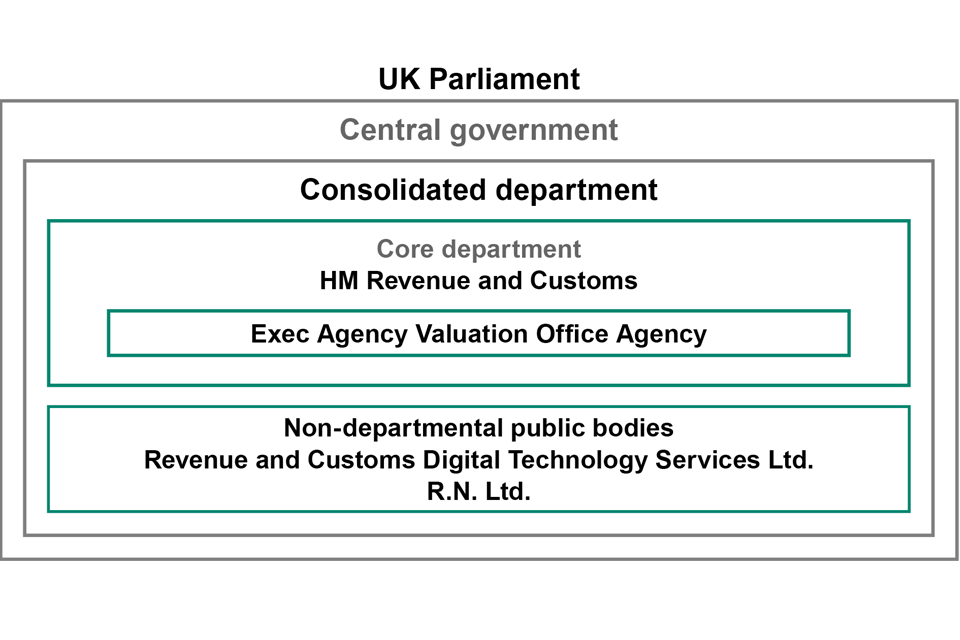 UK Parliament

Central government

Consolidated department

Core department
HM Revenue and Customs

Exec Agency Valuation Office Agency

Non-departmental public bodies
Revenue and Customs Digital Technology Services Ltd.
R.N. Ltd.